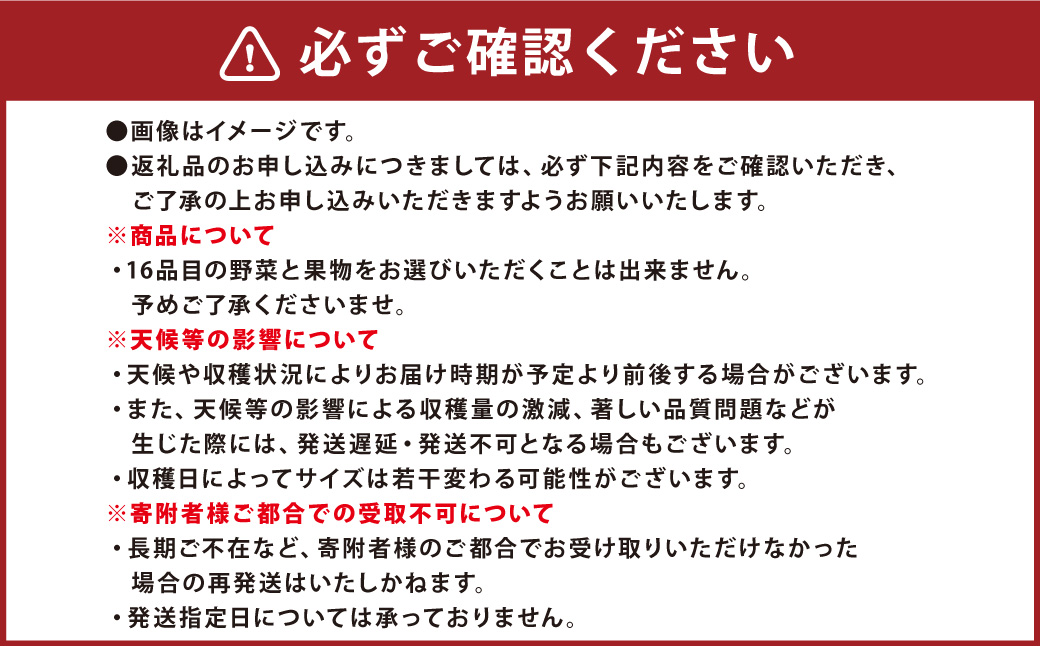 必ずご確認ください

●画像はイメージです。
●返礼品のお申し込みにつきましては、必ず下記内容をご確認いただき、ご了承の上お申し込みいただきますようお願いいたします。

※商品について
・16品目の野菜と果物をお選びいただくことは出来ません。予めご了承くださいませ。

※天候等の影響について
・天候や収穫状況によりお届け時期が予定より前後する場合がございます。
・また、天候等の影響による収穫量の激減、著しい品質問題などが生じた際には、発送遅延・発送不可となる場合もございます。
・収穫日によってサイズは若干変わる可能性がございます。

※寄附者様ご都合での受取不可について
・長期ご不在など、寄附者様のご都合でお受け取りいただけなかった場合の再発送はいたしかねます。
・発送指定日については承っておりません。